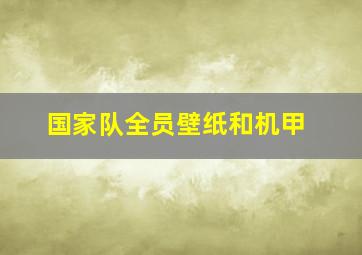 国家队全员壁纸和机甲